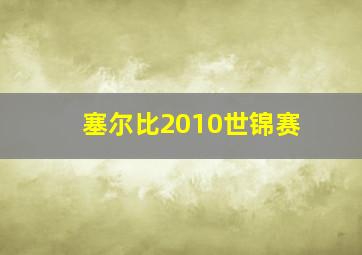 塞尔比2010世锦赛